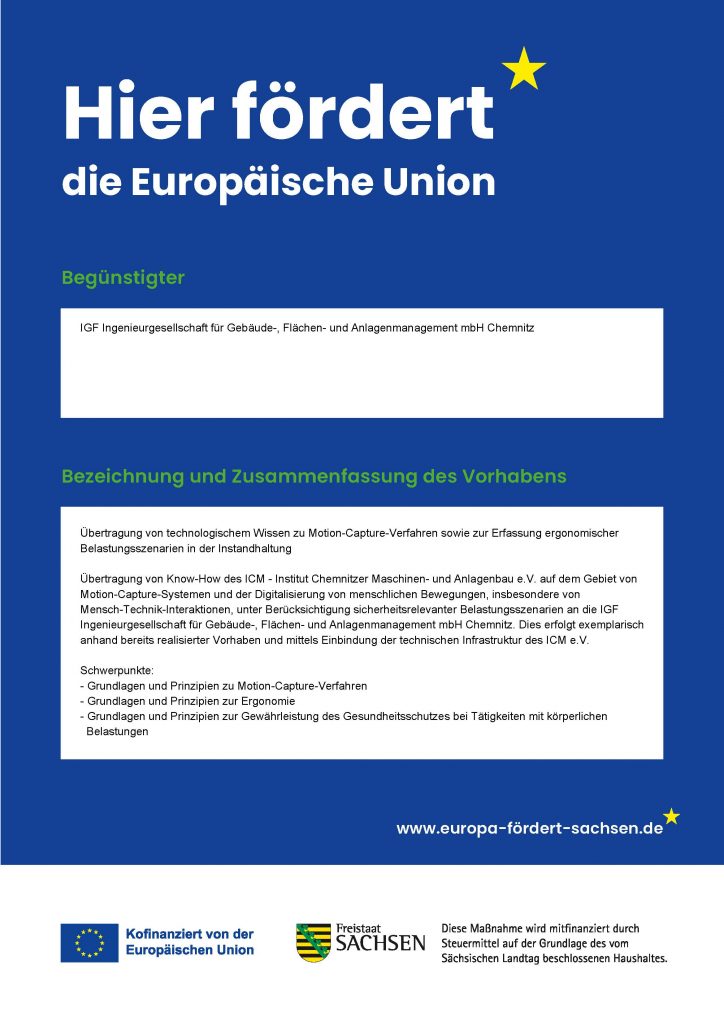 Hier fördert
die Europäische Union

Begünstigter

IGF Ingenieurgesellschaft für Gebäude-, Flächen- und Anlagenmanagement mbH Chemnitz

Bezeichnung und Zusammenfassung des Vorhabens

Übertragung von technologischem Wissen zu Motion-Capture-Verfahren sowie zur Erfassung ergonomischer Belastungsszenarien in der Instandhaltung

Übertragung von Know-How des ICM - Institut Chemnitzer Maschinen- und Anlagenbau e.V. auf dem Gebiet von Motion-Capture-Systemen und der Digitalisierung von menschlichen Bewegungen, insbesondere von Mensch-Technik-Interaktionen, unter Berücksichtigung sicherheitsrelevanter Belastungsszenarien an die IGF Ingenieurgesellschaft für Gebäude-, Flächen- und Anlagenmanagement mbH Chemnitz. Dies erfolgt exemplarisch anhand bereits realisierter Vorhaben und mittels Einbindung der technischen Infrastruktur des ICM e.V.

Schwerpunkte:
- Grundlagen und Prinzipien zu Motion-Capture-Verfahren
- Grundlagen und Prinzipien zur Ergonomie
- Grundlagen und Prinzipien zur Gewährleistung des Gesundheitsschutzes bei Tätigkeiten mit körperlichen Belastungen

www.europa-fördert-sachsen.de

Kofinanziert von der Europäischen Union

Freistaat SACHSEN

Diese Maßnahme wird mitfinanziert durch Steuermittel auf der Grundlage des vom Sächsischen Landtag beschlossenen Haushaltes.